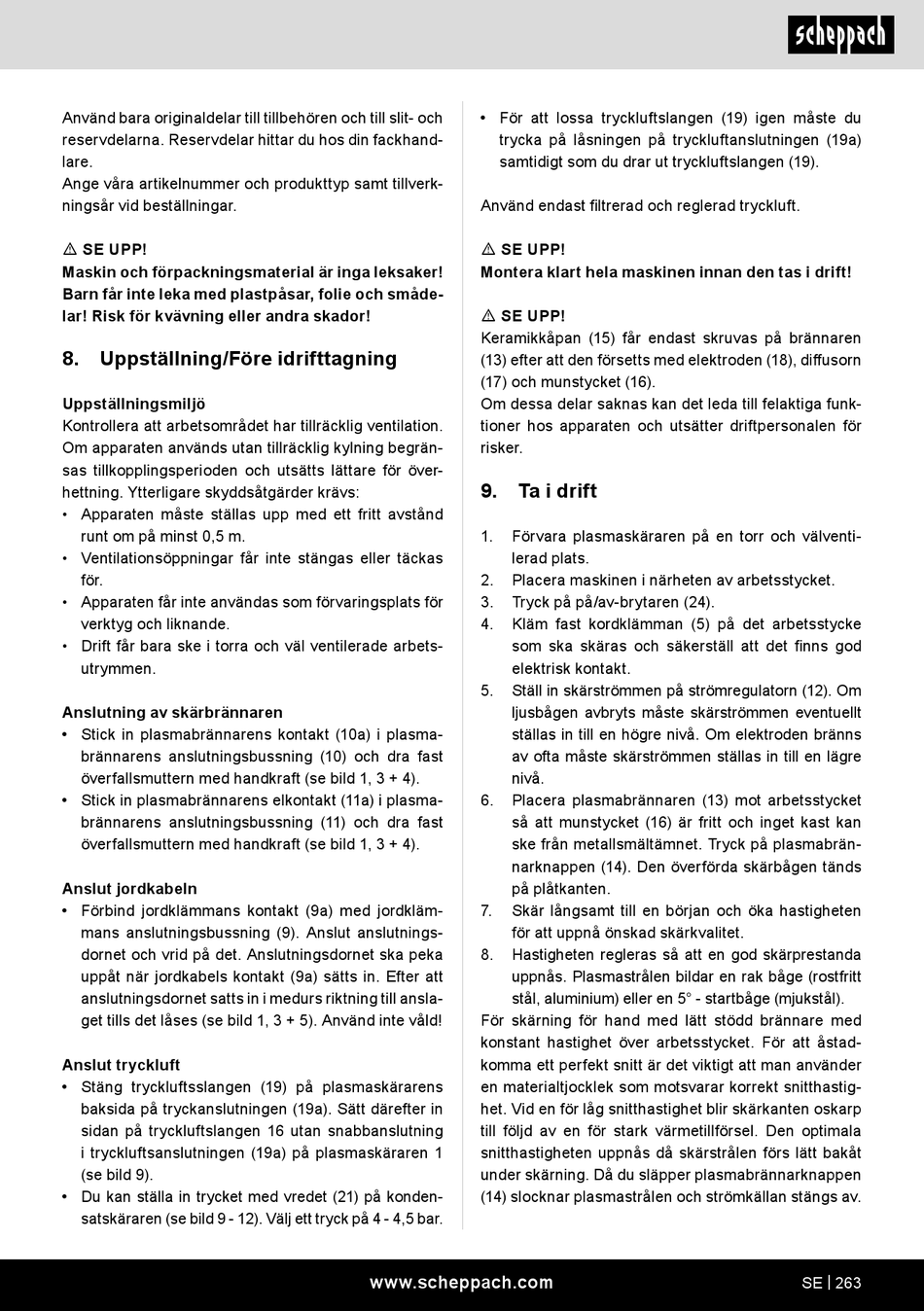 scheppach

Använd bara originaldelar till tillbehören och till slit- och reservdelarna. Reservdelar hittar du hos din fackhandlare.
Ange våra artikelnummer och produkttyp samt tillverkningsår vid beställningar.

⚠ SE UPP!
Maskin och förpackningsmaterial är inga leksaker! Barn får inte leka med plastpåsar, folie och smådelar! Risk för kvävning eller andra skador!

8. Uppställning/Före idrifttagning

Uppställningsmiljö
Kontrollera att arbetsområdet har tillräcklig ventilation. Om apparaten används utan tillräcklig kylning begränsas tillkopplingsperioden och utsätts lättare för överhettning. Ytterligare skyddsåtgärder krävs:
• Apparaten måste ställas upp med ett fritt avstånd runt om på minst 0,5 m.
• Ventilationsöppningar får inte stängas eller täckas för.
• Apparaten får inte användas som förvaringsplats för verktyg och liknande.
• Drift får bara ske i torra och väl ventilerade arbetsutrymmen.

Anslutning av skärbrännaren
• Stick in plasmabrännarens kontakt (10a) i plasmabrännarens anslutningsbussning (10) och dra fast överfallsmuttern med handkraft (se bild 1, 3 + 4).
• Stick in plasmabrännarens elkontakt (11a) i plasmabrännarens anslutningsbussning (11) och dra fast överfallsmuttern med handkraft (se bild 1, 3 + 4).

Anslut jordkabeln
• Förbind jordklämmans kontakt (9a) med jordklämmans anslutningsbussning (9). Anslut anslutningsdornet och vrid på det. Anslutningsdornet ska peka uppåt när jordkabels kontakt (9a) sätts in. Efter att anslutningsdornet satts in i medurs riktning till anslaget tills det låses (se bild 1, 3 + 5). Använd inte våld!

Anslut tryckluft
• Stäng tryckluftsslangen (19) på plasmaskärarens baksida på tryckanslutningen (19a). Sätt därefter in sidan på tryckluftslangen 16 utan snabbanslutning i tryckluftsanslutningen (19a) på plasmaskäraren 1 (se bild 9).
• Du kan ställa in trycket med vredet (21) på kondensatskäraren (se bild 9 - 12). Välj ett tryck på 4 - 4,5 bar.

• För att lossa tryckluftslangen (19) igen måste du trycka på låsningen på tryckluftanslutningen (19a) samtidigt som du drar ut tryckluftslangen (19).

Använd endast filtrerad och reglerad tryckluft.

⚠ SE UPP!
Montera klart hela maskinen innan den tas i drift!

⚠ SE UPP!
Keramikkåpan (15) får endast skruvas på brännaren (13) efter att den försetts med elektroden (18), diffusorn (17) och munstycket (16).
Om dessa delar saknas kan det leda till felaktiga funktioner hos apparaten och utsätter driftpersonalen för risker.

9. Ta i drift

1. Förvara plasmaskäraren på en torr och välventilerad plats.
2. Placera maskinen i närheten av arbetsstycket.
3. Tryck på på/av-brytaren (24).
4. Kläm fast kordklämman (5) på det arbetsstycke som ska skäras och säkerställ att det finns god elektrisk kontakt.
5. Ställ in skärströmmen på strömregulatorn (12). Om ljusbågen avbryts måste skärströmmen eventuellt ställas in till en högre nivå. Om elektroden bränns av ofta måste skärströmmen ställas in till en lägre nivå.
6. Placera plasmabrännaren (13) mot arbetsstycket så att munstycket (16) är fritt och inget kast kan ske från metallsmältämnet. Tryck på plasmabrännarknappen (14). Den överförda skärbågen tänds på plåtkanten.
7. Skär långsamt till en början och öka hastigheten för att uppnå önskad skärkvalitet.
8. Hastigheten regleras så att en god skärprestanda uppnås. Plasmastrålen bildar en rak båge (rostfritt stål, aluminium) eller en 5° - startbåge (mjukstål).
För skärning för hand med lätt stödd brännare med konstant hastighet över arbetsstycket. För att åstadkomma ett perfekt snitt är det viktigt att man använder en materialtjocklek som motsvarar korrekt snitthastighet. Vid en för låg snitthastighet blir skärkanten oskarp till följd av en för stark värmetillförsel. Den optimala snitthastigheten uppnås då skärstrålen förs lätt bakåt under skärning. Då du släpper plasmabrännarknappen (14) slocknar plasmastrålen och strömkällan stängs av.

www.scheppach.com
SE | 263